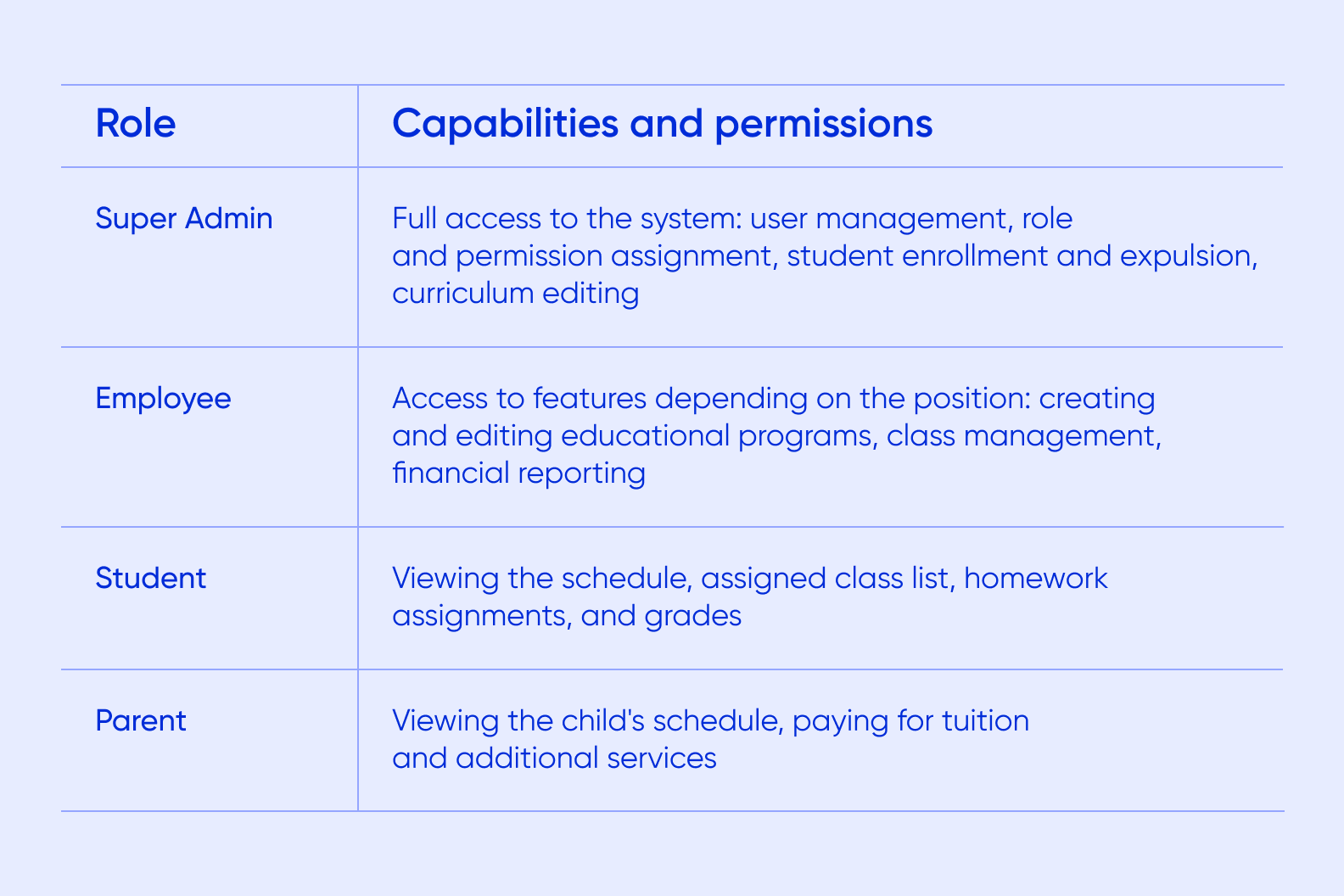 | Role | Capabilities and permissions |
|---|---|
| Super Admin | Full access to the system: user management, role and permission assignment, student enrollment and expulsion, curriculum editing |
| Employee | Access to features depending on the position: creating and editing educational programs, class management, financial reporting |
| Student | Viewing the schedule, assigned class list, homework assignments, and grades |
| Parent | Viewing the child's schedule, paying for tuition and additional services |